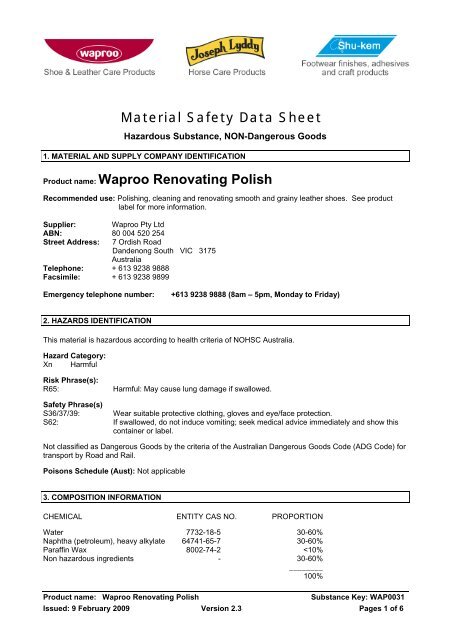 waproo
Shoe & Leather Care Products

Joseph Lyddy
Horse Care Products

Shu-kem
Footwear finishes, adhesives and craft products

Material Safety Data Sheet

Hazardous Substance, NON-Dangerous Goods

1. MATERIAL AND SUPPLY COMPANY IDENTIFICATION

Product name: Waproo Renovating Polish

Recommended use: Polishing, cleaning and renovating smooth and grainy leather shoes. See product label for more information.

Supplier: Waproo Pty Ltd
ABN: 80 004 520 254
Street Address: 7 Ordish Road
Dandenong South VIC 3175
Australia
Telephone: + 613 9238 9888
Facsimile: + 613 9238 9899

Emergency telephone number: +613 9238 9888 (8am – 5pm, Monday to Friday)

2. HAZARDS IDENTIFICATION

This material is hazardous according to health criteria of NOHSC Australia.

Hazard Category:
Xn Harmful

Risk Phrase(s):
R65: Harmful: May cause lung damage if swallowed.

Safety Phrase(s)
S36/37/39: Wear suitable protective clothing, gloves and eye/face protection.
S62: If swallowed, do not induce vomiting; seek medical advice immediately and show this container or label.

Not classified as Dangerous Goods by the criteria of the Australian Dangerous Goods Code (ADG Code) for transport by Road and Rail.

Poisons Schedule (Aust): Not applicable

3. COMPOSITION INFORMATION

| CHEMICAL | ENTITY CAS NO. | PROPORTION |
|---|---|---|
| Water | 7732-18-5 | 30-60% |
| Naphtha (petroleum), heavy alkylate | 64741-65-7 | 30-60% |
| Paraffin Wax | 8002-74-2 | <10% |
| Non hazardous ingredients | - | 30-60% |
| | | 100% |

Product name: Waproo Renovating Polish Substance Key: WAP0031
Issued: 9 February 2009 Version 2.3 Pages 1 of 6